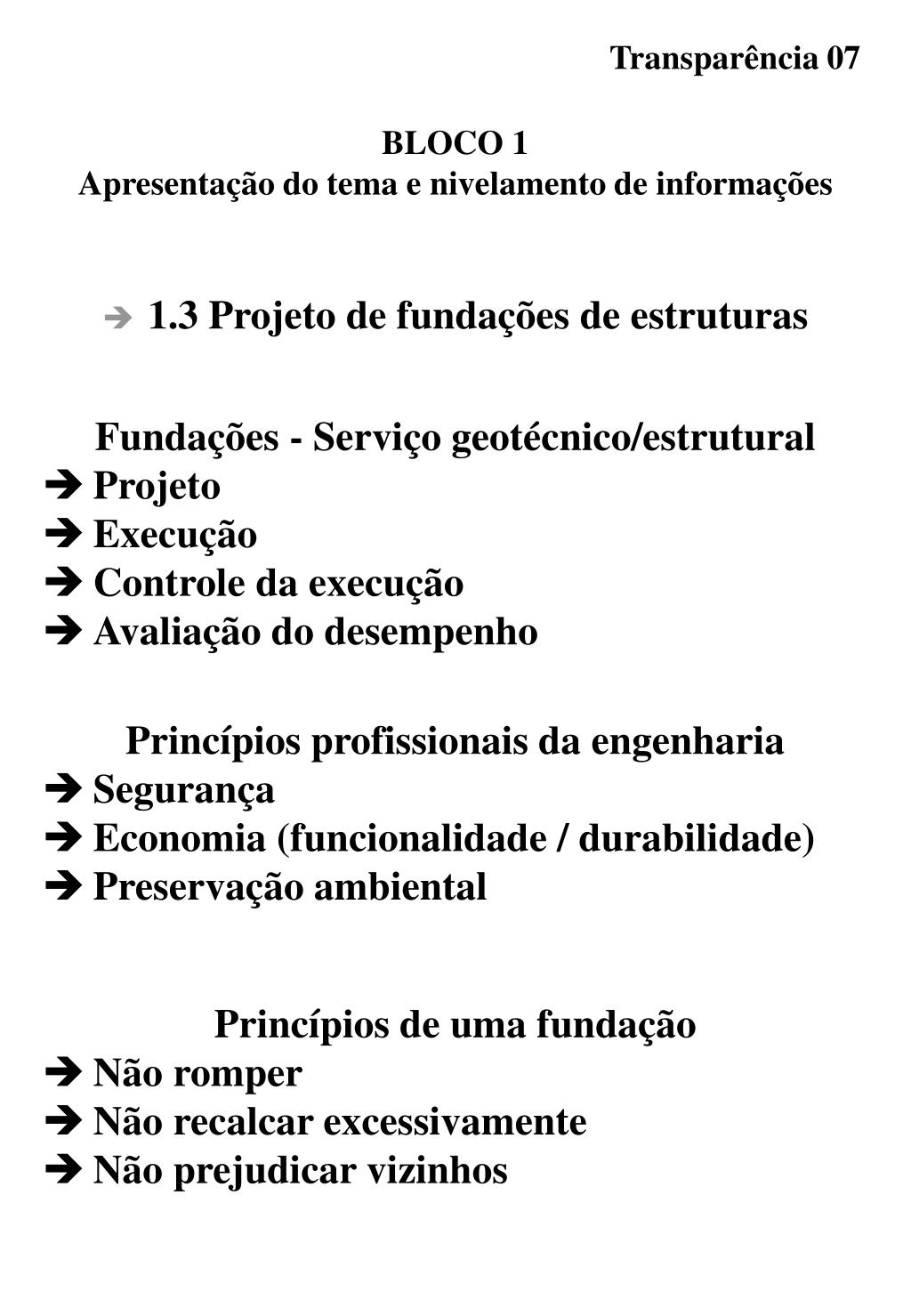 Transparência 07

BLOCO 1
Apresentação do tema e nivelamento de informações

➔ 1.3 Projeto de fundações de estruturas

Fundações - Serviço geotécnico/estrutural
➔ Projeto
➔ Execução
➔ Controle da execução
➔ Avaliação do desempenho

Princípios profissionais da engenharia
➔ Segurança
➔ Economia (funcionalidade / durabilidade)
➔ Preservação ambiental

Princípios de uma fundação
➔ Não romper
➔ Não recalcar excessivamente
➔ Não prejudicar vizinhos